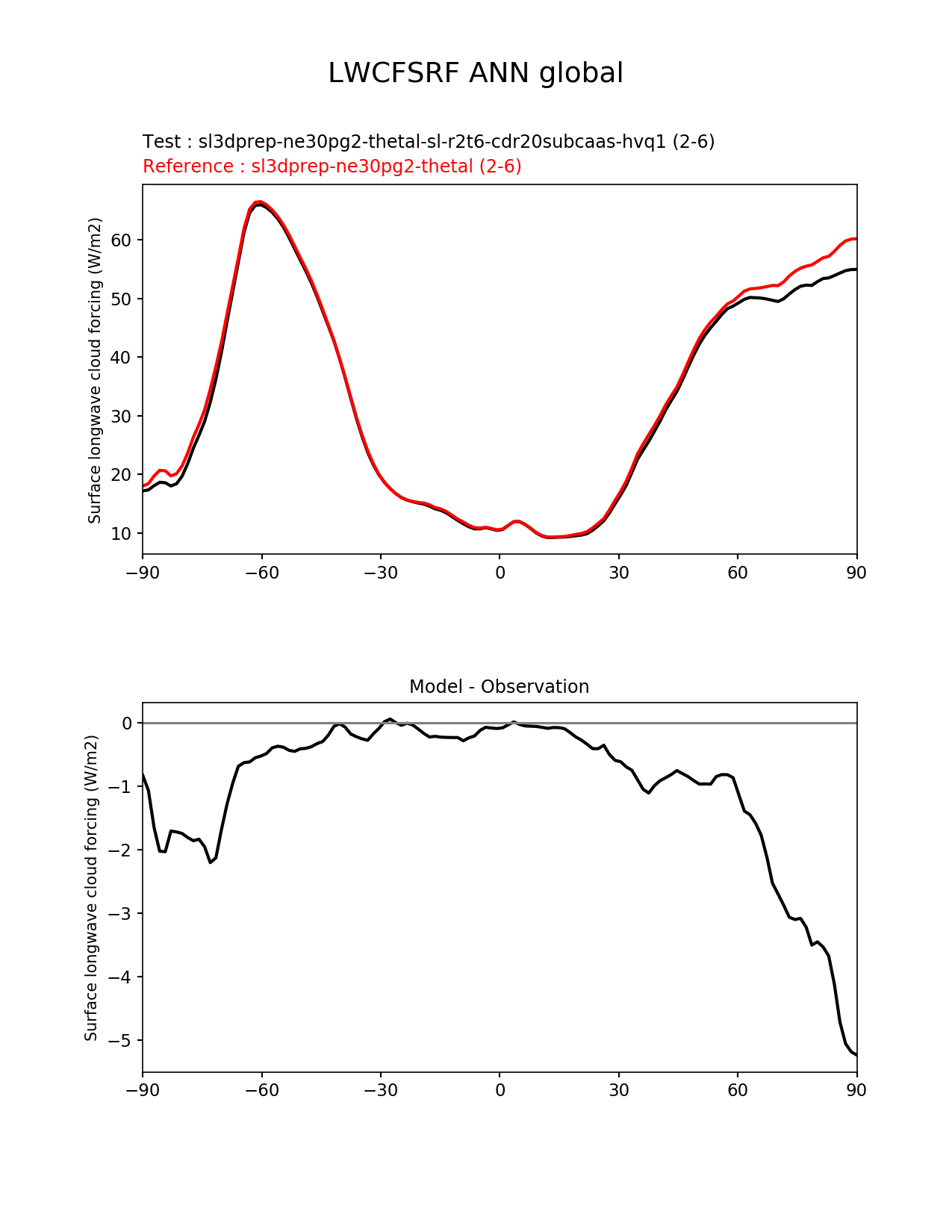 LWCFSRF ANN global

Test : sl3dprep-ne30pg2-thetal-sl-r2t6-cdr20subcaas-hvq1 (2-6)
Reference : sl3dprep-ne30pg2-thetal (2-6)

Surface longwave cloud forcing (W/m2)

60
50
40
30
20
10

−90 −60 −30 0 30 60 90

Model - Observation

Surface longwave cloud forcing (W/m2)

0
−1
−2
−3
−4
−5

−90 −60 −30 0 30 60 90